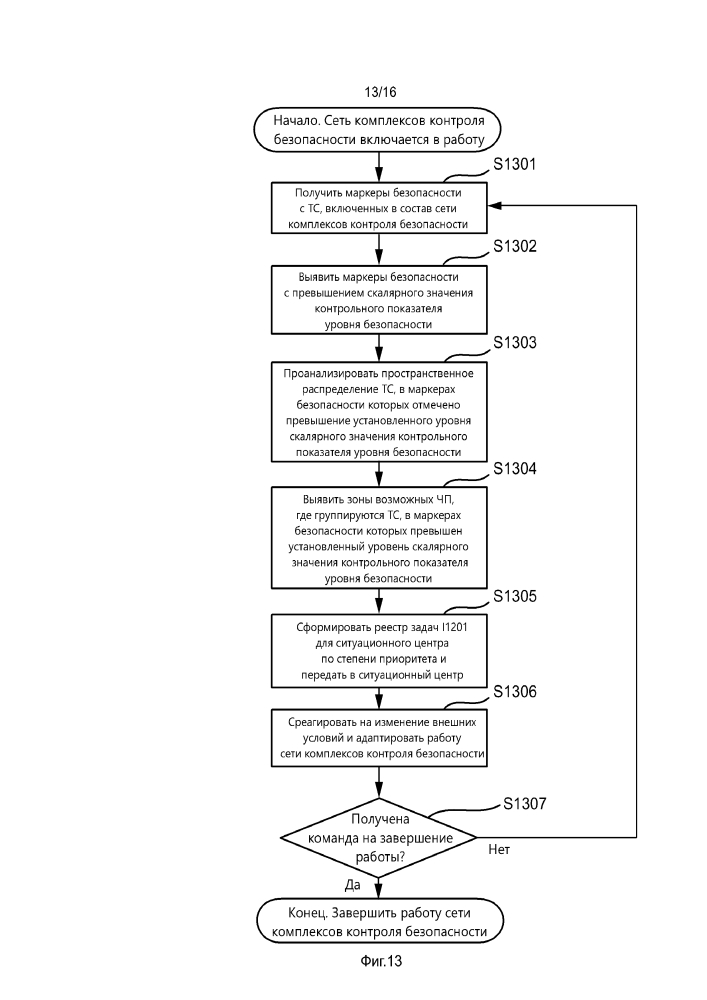 13/16

Начало. Сеть комплексов контроля безопасности включается в работу

S1301

Получить маркеры безопасности с ТС, включенных в состав сети комплексов контроля безопасности

S1302

Выявить маркеры безопасности с превышением скалярного значения контрольного показателя уровня безопасности

S1303

Проанализировать пространственное распределение ТС, в маркерах безопасности которых отмечено превышение установленного уровня скалярного значения контрольного показателя уровня безопасности

S1304

Выявить зоны возможных ЧП, где группируются ТС, в маркерах безопасности которых превышен установленный уровень скалярного значения контрольного показателя уровня безопасности

S1305

Сформировать реестр задач I1201 для ситуационного центра по степени приоритета и передать в ситуационный центр

S1306

Среагировать на изменение внешних условий и адаптировать работу сети комплексов контроля безопасности

S1307

Получена команда на завершение работы?

Нет

Да

Конец. Завершить работу сети комплексов контроля безопасности

Фиг.13